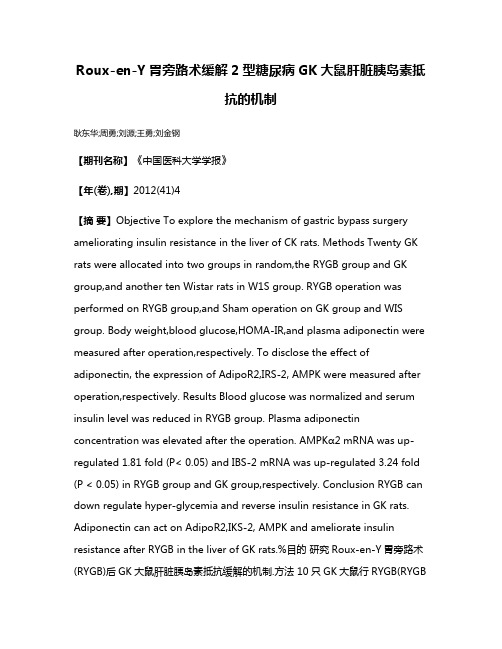 Roux-en-Y 胃旁路术缓解 2 型糖尿病 GK 大鼠肝脏胰岛素抵抗的机制

耿东华;周勇;刘源;王勇;刘金钢

【期刊名称】《中国医科大学学报》

【年(卷),期】2012(41)4

【摘 要】Objective To explore the mechanism of gastric bypass surgery ameliorating insulin resistance in the liver of CK rats. Methods Twenty GK rats were allocated into two groups in random,the RYGB group and GK group,and another ten Wistar rats in W1S group. RYGB operation was performed on RYGB group,and Sham operation on GK group and WIS group. Body weight,blood glucose,HOMA-IR,and plasma adiponectin were measured after operation,respectively. To disclose the effect of adiponectin, the expression of AdipoR2,IRS-2, AMPK were measured after operation,respectively. Results Blood glucose was normalized and serum insulin level was reduced in RYGB group. Plasma adiponectin concentration was elevated after the operation. AMPKα2 mRNA was up-regulated 1.81 fold (P< 0.05) and IBS-2 mRNA was up-regulated 3.24 fold (P < 0.05) in RYGB group and GK group,respectively. Conclusion RYGB can down regulate hyper-glycemia and reverse insulin resistance in GK rats. Adiponectin can act on AdipoR2,IKS-2, AMPK and ameliorate insulin resistance after RYGB in the liver of GK rats.%目的 研究 Roux-en-Y 胃旁路术(RYGB)后 GK 大鼠肝脏胰岛素抵抗缓解的机制.方法 10 只 GK 大鼠行 RYGB(RYGB